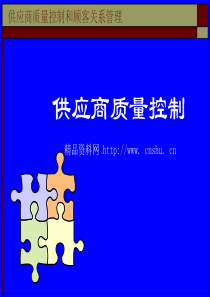 供应商质量控制和顾客关系管理

供应商质量控制

精品资料网 http://www. cnshu. cn